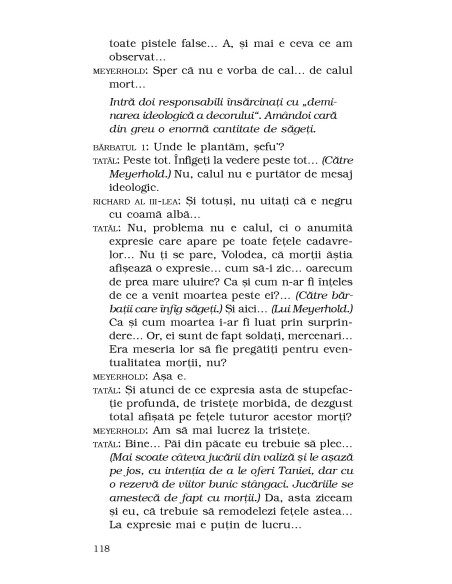 toate pistele false... A, și mai e ceva ce am observat...

MEYERHOLD: Sper că nu e vorba de cal... de calul mort...

Intră doi responsabili însărcinați cu „deminarea ideologică a decorului". Amândoi cară din greu o enormă cantitate de săgeți.

BĂRBATUL 1: Unde le plantăm, șefu'?

TATĂL: Peste tot. Înfigeți la vedere peste tot... (Către Meyerhold.) Nu, calul nu e purtător de mesaj ideologic.

RICHARD AL III-LEA: Și totuși, nu uitați că e negru cu coamă albă...

TATĂL: Nu, problema nu e calul, ci o anumită expresie care apare pe toate fețele cadavrelor... Nu ți se pare, Volodea, că morții ăștia afișează o expresie... cum să-i zic... oarecum de prea mare uluire? Ca și cum n-ar fi înțeles de ce a venit moartea peste ei?... (Către bărbații care înfig săgeți.) Și aici... (Lui Meyerhold.) Ca și cum moartea i-ar fi luat prin surprindere... Or, ei sunt de fapt soldați, mercenari... Era meseria lor să fie pregătiți pentru eventualitatea morții, nu?

MEYERHOLD: Așa e.

TATĂL: Și atunci de ce expresia asta de stupefacție profundă, de tristețe morbidă, de dezgust total afișată pe fețele tuturor acestor morți?

MEYERHOLD: Am să mai lucrez la tristețe.

TATĂL: Bine... Păi din păcate eu trebuie să plec... (Mai scoate câteva jucării din valiză și le așază pe jos, cu intenția de a le oferi Taniei, dar cu o rezervă de viitor bunic stângaci. Jucăriile se amestecă de fapt cu morții.) Da, asta ziceam și eu, că trebuie să remodelezi fețele astea... La expresie mai e puțin de lucru...

118